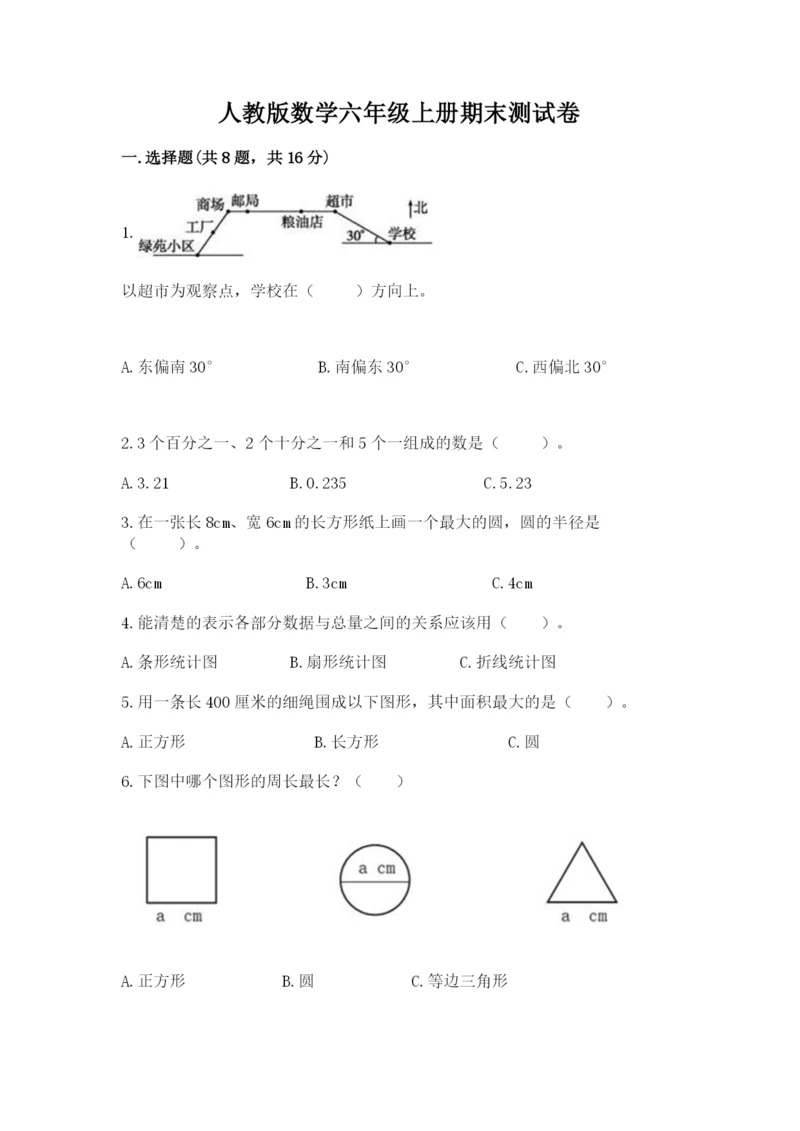 人教版数学六年级上册期末测试卷

一.选择题(共8题，共16分)

1.

商场 邮局 超市 北 工厂 粮油店 30° 学校 绿苑小区

以超市为观察点，学校在（ ）方向上。

A.东偏南30° B.南偏东30° C.西偏北30°

2.3个百分之一、2个十分之一和5个一组成的数是（ ）。

A.3.21 B.0.235 C.5.23

3.在一张长8cm、宽6cm的长方形纸上画一个最大的圆，圆的半径是（ ）。

A.6cm B.3cm C.4cm

4.能清楚的表示各部分数据与总量之间的关系应该用（ ）。

A.条形统计图 B.扇形统计图 C.折线统计图

5.用一条长400厘米的细绳围成以下图形，其中面积最大的是（ ）。

A.正方形 B.长方形 C.圆

6.下图中哪个图形的周长最长？（ ）

a cm a cm a cm

A.正方形 B.圆 C.等边三角形